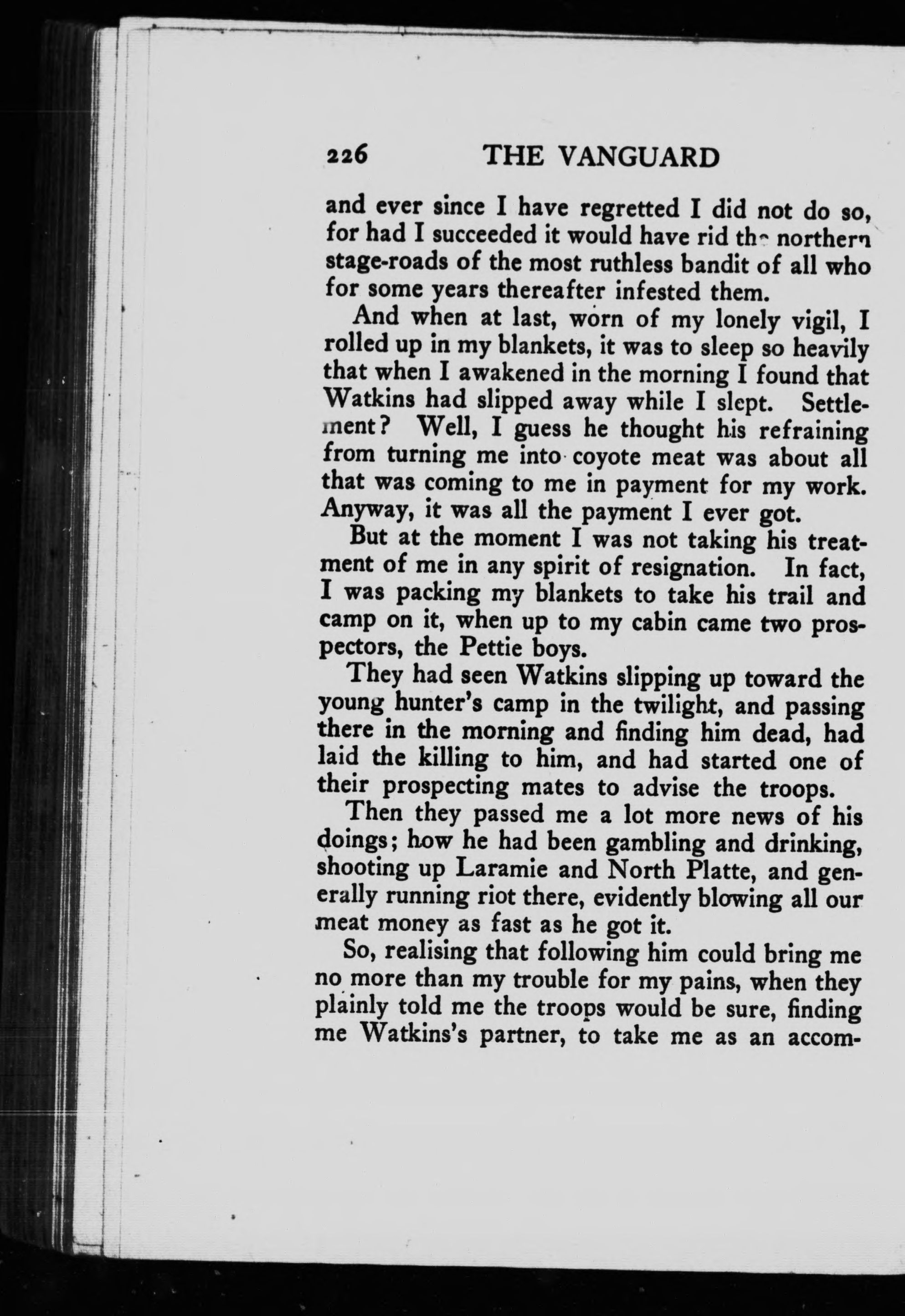 226 THE VANGUARD

and ever since I have regretted I did not do so, for had I succeeded it would have rid the northern stage-roads of the most ruthless bandit of all who for some years thereafter infested them.

And when at last, worn of my lonely vigil, I rolled up in my blankets, it was to sleep so heavily that when I awakened in the morning I found that Watkins had slipped away while I slept. Settlement? Well, I guess he thought his refraining from turning me into coyote meat was about all that was coming to me in payment for my work. Anyway, it was all the payment I ever got.

But at the moment I was not taking his treatment of me in any spirit of resignation. In fact, I was packing my blankets to take his trail and camp on it, when up to my cabin came two prospectors, the Pettie boys.

They had seen Watkins slipping up toward the young hunter's camp in the twilight, and passing there in the morning and finding him dead, had laid the killing to him, and had started one of their prospecting mates to advise the troops.

Then they passed me a lot more news of his doings; how he had been gambling and drinking, shooting up Laramie and North Platte, and generally running riot there, evidently blowing all our meat money as fast as he got it.

So, realising that following him could bring me no more than my trouble for my pains, when they plainly told me the troops would be sure, finding me Watkins's partner, to take me as an accom-